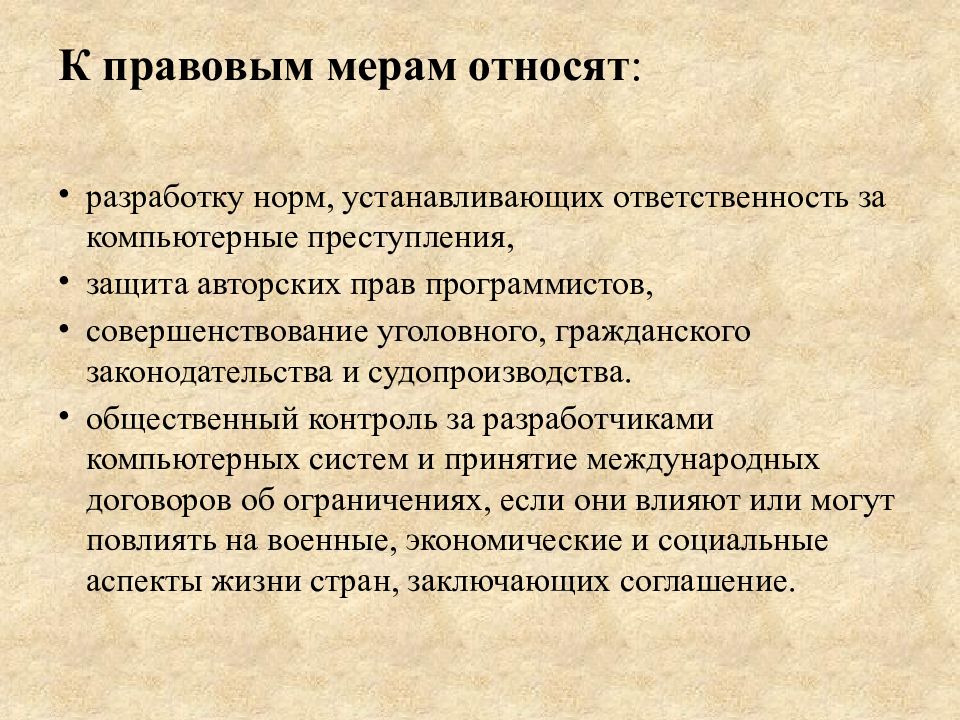 К правовым мерам относят:

• разработку норм, устанавливающих ответственность за компьютерные преступления,
• защита авторских прав программистов,
• совершенствование уголовного, гражданского законодательства и судопроизводства.
• общественный контроль за разработчиками компьютерных систем и принятие международных договоров об ограничениях, если они влияют или могут повлиять на военные, экономические и социальные аспекты жизни стран, заключающих соглашение.